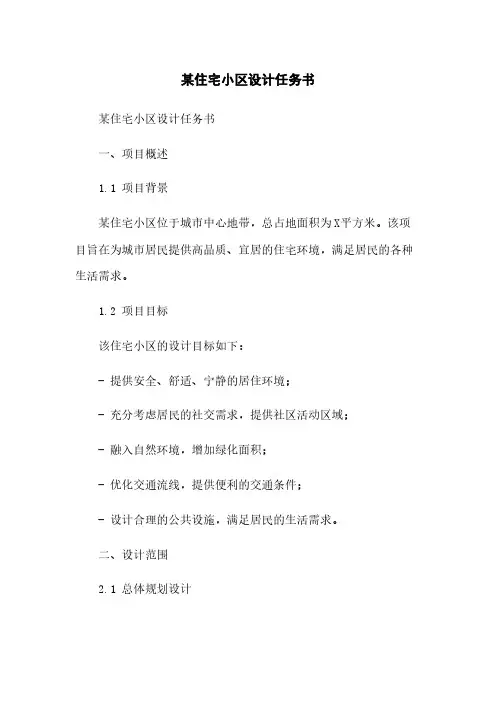 某住宅小区设计任务书

某住宅小区设计任务书

一、项目概述

1.1 项目背景

某住宅小区位于城市中心地带，总占地面积为X平方米。该项目旨在为城市居民提供高品质、宜居的住宅环境，满足居民的各种生活需求。

1.2 项目目标

该住宅小区的设计目标如下：

- 提供安全、舒适、宁静的居住环境；

- 充分考虑居民的社交需求，提供社区活动区域；

- 融入自然环境，增加绿化面积；

- 优化交通流线，提供便利的交通条件；

- 设计合理的公共设施，满足居民的生活需求。

二、设计范围

2.1 总体规划设计